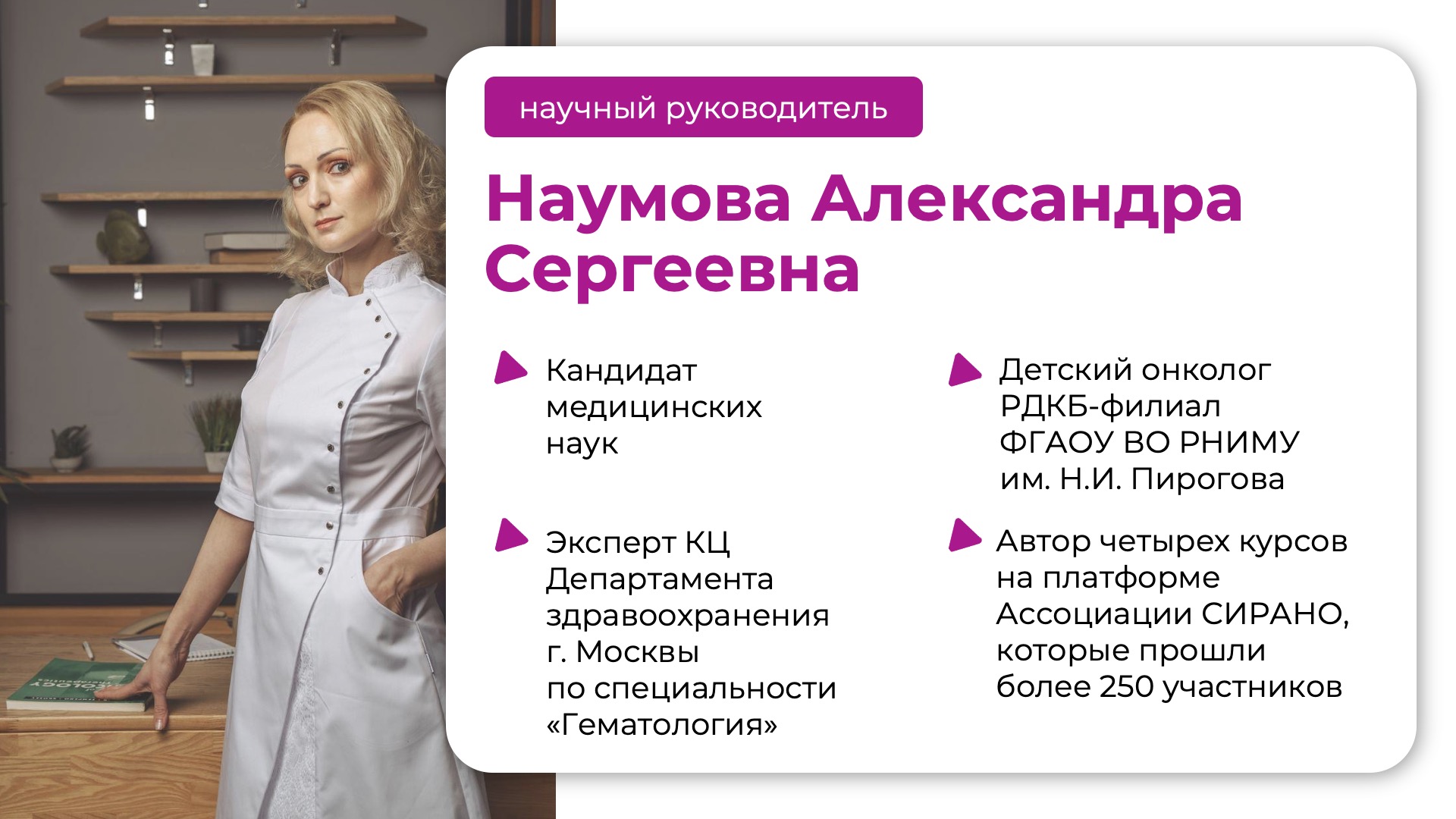 научный руководитель

Наумова Александра Сергеевна

Кандидат медицинских наук

Эксперт КЦ Департамента здравоохранения г. Москвы по специальности «Гематология»

Детский онколог РДКБ-филиал ФГАОУ ВО РНИМУ им. Н.И. Пирогова

Автор четырех курсов на платформе Ассоциации СИРАНО, которые прошли более 250 участников